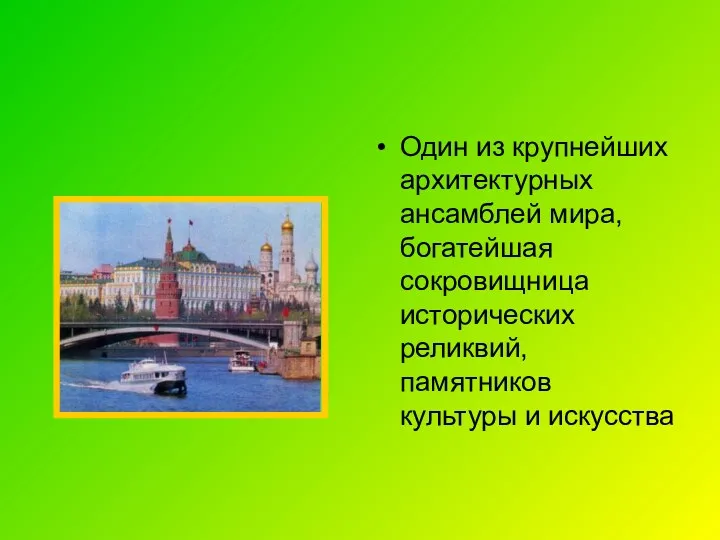 • Один из крупнейших архитектурных ансамблей мира, богатейшая сокровищница исторических реликвий, памятников культуры и искусства